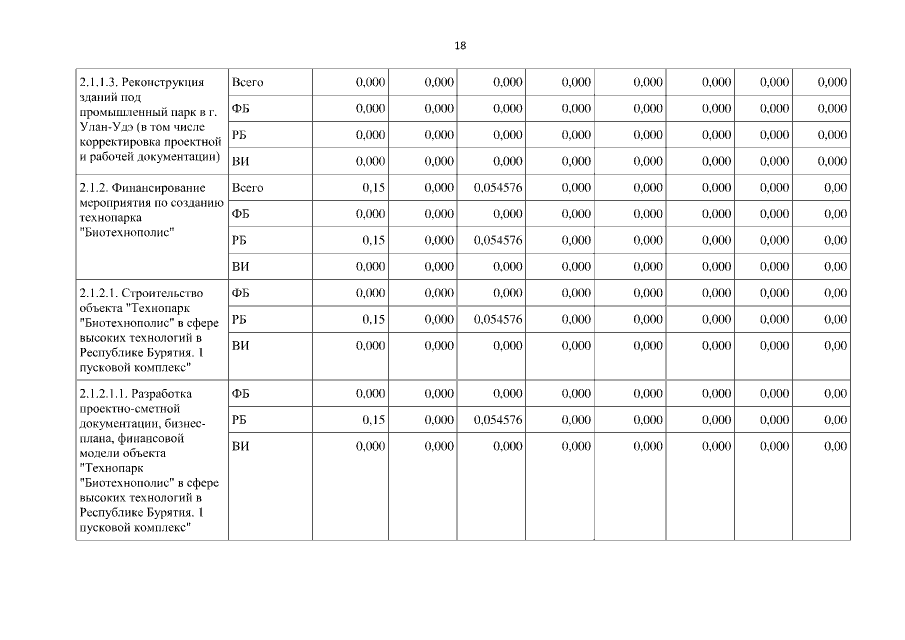 18

| | | | | | | | | | |
|---|---|---|---|---|---|---|---|---|---|
| 2.1.1.3. Реконструкция зданий под промышленный парк в г. Улан-Удэ (в том числе корректировка проектной и рабочей документации) | Всего | 0,000 | 0,000 | 0,000 | 0,000 | 0,000 | 0,000 | 0,000 | 0,000 |
| | ФБ | 0,000 | 0,000 | 0,000 | 0,000 | 0,000 | 0,000 | 0,000 | 0,000 |
| | РБ | 0,000 | 0,000 | 0,000 | 0,000 | 0,000 | 0,000 | 0,000 | 0,000 |
| | ВИ | 0,000 | 0,000 | 0,000 | 0,000 | 0,000 | 0,000 | 0,000 | 0,000 |
| 2.1.2. Финансирование мероприятия по созданию технопарка "Биотехнополис" | Всего | 0,15 | 0,000 | 0,054576 | 0,000 | 0,000 | 0,000 | 0,000 | 0,00 |
| | ФБ | 0,000 | 0,000 | 0,000 | 0,000 | 0,000 | 0,000 | 0,000 | 0,00 |
| | РБ | 0,15 | 0,000 | 0,054576 | 0,000 | 0,000 | 0,000 | 0,000 | 0,00 |
| | ВИ | 0,000 | 0,000 | 0,000 | 0,000 | 0,000 | 0,000 | 0,000 | 0,00 |
| 2.1.2.1. Строительство объекта "Технопарк "Биотехнополис" в сфере высоких технологий в Республике Бурятия. 1 пусковой комплекс" | ФБ | 0,000 | 0,000 | 0,000 | 0,000 | 0,000 | 0,000 | 0,000 | 0,00 |
| | РБ | 0,15 | 0,000 | 0,054576 | 0,000 | 0,000 | 0,000 | 0,000 | 0,00 |
| | ВИ | 0,000 | 0,000 | 0,000 | 0,000 | 0,000 | 0,000 | 0,000 | 0,00 |
| 2.1.2.1.1. Разработка проектно-сметной документации, бизнес-плана, финансовой модели объекта "Технопарк "Биотехнополис" в сфере высоких технологий в Республике Бурятия. 1 пусковой комплекс" | ФБ | 0,000 | 0,000 | 0,000 | 0,000 | 0,000 | 0,000 | 0,000 | 0,00 |
| | РБ | 0,15 | 0,000 | 0,054576 | 0,000 | 0,000 | 0,000 | 0,000 | 0,00 |
| | ВИ | 0,000 | 0,000 | 0,000 | 0,000 | 0,000 | 0,000 | 0,000 | 0,00 |